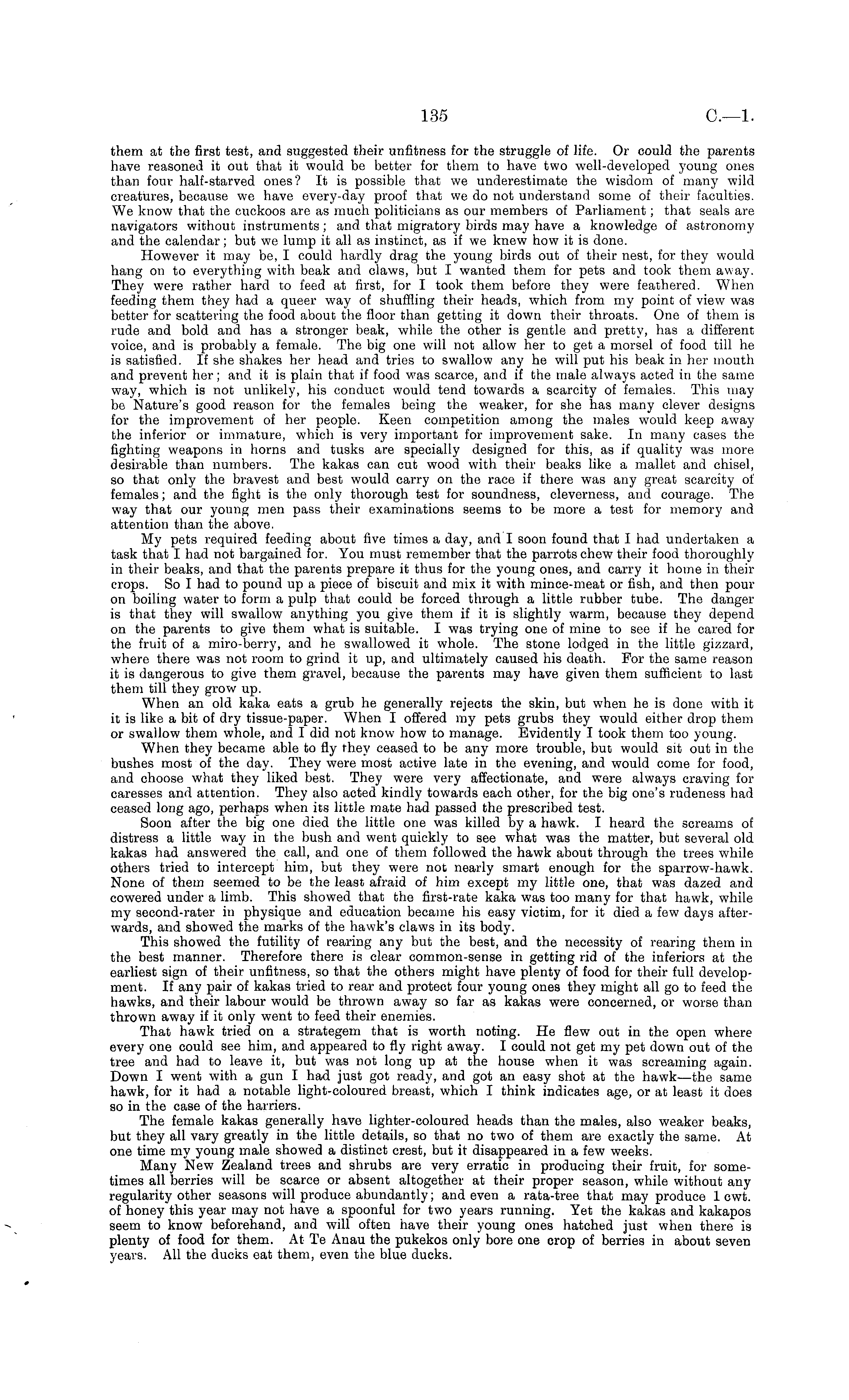 135 C.—1.

them at the first test, and suggested their unfitness for the struggle of life. Or could the parents have reasoned it out that it would be better for them to have two well-developed young ones than four half-starved ones? It is possible that we underestimate the wisdom of many wild creatures, because we have every-day proof that we do not understand some of their faculties. We know that the cuckoos are as much politicians as our members of Parliament; that seals are navigators without instruments; and that migratory birds may have a knowledge of astronomy and the calendar; but we lump it all as instinct, as if we knew how it is done.

However it may be, I could hardly drag the young birds out of their nest, for they would hang on to everything with beak and claws, but I wanted them for pets and took them away. They were rather hard to feed at first, for I took them before they were feathered. When feeding them they had a queer way of shuffling their heads, which from my point of view was better for scattering the food about the floor than getting it down their throats. One of them is rude and bold and has a stronger beak, while the other is gentle and pretty, has a different voice, and is probably a female. The big one will not allow her to get a morsel of food till he is satisfied. If she shakes her head and tries to swallow any he will put his beak in her mouth and prevent her; and it is plain that if food was scarce, and if the male always acted in the same way, which is not unlikely, his conduct would tend towards a scarcity of females. This may be Nature's good reason for the females being the weaker, for she has many clever designs for the improvement of her people. Keen competition among the males would keep away the inferior or immature, which is very important for improvement sake. In many cases the fighting weapons in horns and tusks are specially designed for this, as if quality was more desirable than numbers. The kakas can cut wood with their beaks like a mallet and chisel, so that only the bravest and best would carry on the race if there was any great scarcity of females; and the fight is the only thorough test for soundness, cleverness, and courage. The way that our young men pass their examinations seems to be more a test for memory and attention than the above.

My pets required feeding about five times a day, and I soon found that I had undertaken a task that I had not bargained for. You must remember that the parrots chew their food thoroughly in their beaks, and that the parents prepare it thus for the young ones, and carry it home in their crops. So I had to pound up a piece of biscuit and mix it with mince-meat or fish, and then pour on boiling water to form a pulp that could be forced through a little rubber tube. The danger is that they will swallow anything you give them if it is slightly warm, because they depend on the parents to give them what is suitable. I was trying one of mine to see if he cared for the fruit of a miro-berry, and he swallowed it whole. The stone lodged in the little gizzard, where there was not room to grind it up, and ultimately caused his death. For the same reason it is dangerous to give them gravel, because the parents may have given them sufficient to last them till they grow up.

When an old kaka eats a grub he generally rejects the skin, but when he is done with it it is like a bit of dry tissue-paper. When I offered my pets grubs they would either drop them or swallow them whole, and I did not know how to manage. Evidently I took them too young.

When they became able to fly they ceased to be any more trouble, but would sit out in the bushes most of the day. They were most active late in the evening, and would come for food, and choose what they liked best. They were very affectionate, and were always craving for caresses and attention. They also acted kindly towards each other, for the big one's rudeness had ceased long ago, perhaps when its little mate had passed the prescribed test.

Soon after the big one died the little one was killed by a hawk. I heard the screams of distress a little way in the bush and went quickly to see what was the matter, but several old kakas had answered the call, and one of them followed the hawk about through the trees while others tried to intercept him, but they were not nearly smart enough for the sparrow-hawk. None of them seemed to be the least afraid of him except my little one, that was dazed and cowered under a limb. This showed that the first-rate kaka was too many for that hawk, while my second-rater in physique and education became his easy victim, for it died a few days afterwards, and showed the marks of the hawk's claws in its body.

This showed the futility of rearing any but the best, and the necessity of rearing them in the best manner. Therefore there is clear common-sense in getting rid of the inferiors at the earliest sign of their unfitness, so that the others might have plenty of food for their full development. If any pair of kakas tried to rear and protect four young ones they might all go to feed the hawks, and their labour would be thrown away so far as kakas were concerned, or worse than thrown away if it only went to feed their enemies.

That hawk tried on a strategem that is worth noting. He flew out in the open where every one could see him, and appeared to fly right away. I could not get my pet down out of the tree and had to leave it, but was not long up at the house when it was screaming again. Down I went with a gun I had just got ready, and got an easy shot at the hawk—the same hawk, for it had a notable light-coloured breast, which I think indicates age, or at least it does so in the case of the harriers.

The female kakas generally have lighter-coloured heads than the males, also weaker beaks, but they all vary greatly in the little details, so that no two of them are exactly the same. At one time my young male showed a distinct crest, but it disappeared in a few weeks.

Many New Zealand trees and shrubs are very erratic in producing their fruit, for sometimes all berries will be scarce or absent altogether at their proper season, while without any regularity other seasons will produce abundantly; and even a rata-tree that may produce 1 cwt. of honey this year may not have a spoonful for two years running. Yet the kakas and kakapos seem to know beforehand, and will often have their young ones hatched just when there is plenty of food for them. At Te Anau the pukekos only bore one crop of berries in about seven years. All the ducks eat them, even the blue ducks.